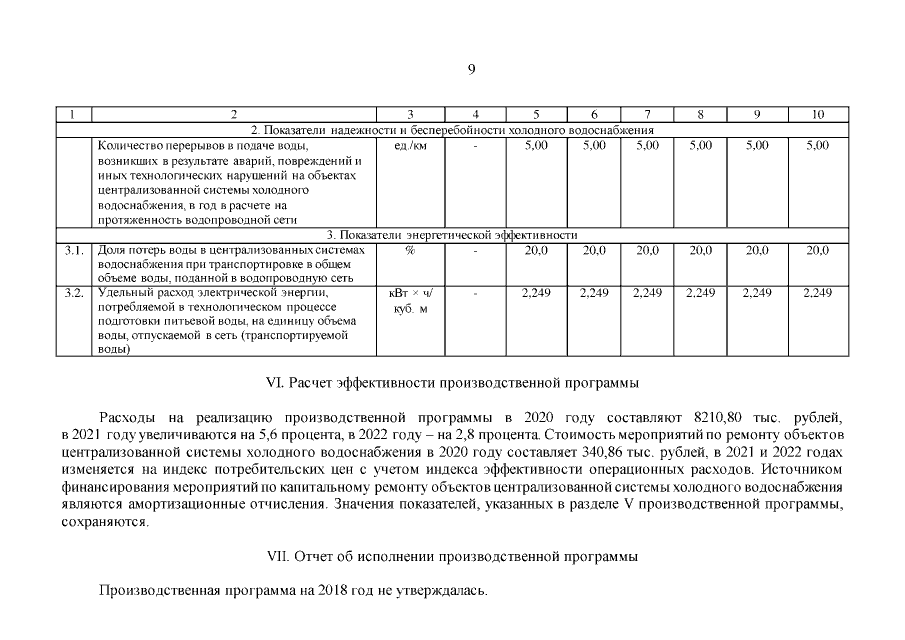 9

| 1 | 2 | 3 | 4 | 5 | 6 | 7 | 8 | 9 | 10 |
|---|---|---|---|---|---|---|---|---|---|
| 2. Показатели надежности и бесперебойности холодного водоснабжения | | | | | | | | | |
| | Количество перерывов в подаче воды, возникших в результате аварий, повреждений и иных технологических нарушений на объектах централизованной системы холодного водоснабжения, в год в расчете на протяженность водопроводной сети | ед./км | - | 5,00 | 5,00 | 5,00 | 5,00 | 5,00 | 5,00 |
| 3. Показатели энергетической эффективности | | | | | | | | | |
| 3.1. | Доля потерь воды в централизованных системах водоснабжения при транспортировке в общем объеме воды, поданной в водопроводную сеть | % | - | 20,0 | 20,0 | 20,0 | 20,0 | 20,0 | 20,0 |
| 3.2. | Удельный расход электрической энергии, потребляемой в технологическом процессе подготовки питьевой воды, на единицу объема воды, отпускаемой в сеть (транспортируемой воды) | кВт × ч/ куб. м | - | 2,249 | 2,249 | 2,249 | 2,249 | 2,249 | 2,249 |

VI. Расчет эффективности производственной программы

Расходы на реализацию производственной программы в 2020 году составляют 8210,80 тыс. рублей, в 2021 году увеличиваются на 5,6 процента, в 2022 году – на 2,8 процента. Стоимость мероприятий по ремонту объектов централизованной системы холодного водоснабжения в 2020 году составляет 340,86 тыс. рублей, в 2021 и 2022 годах изменяется на индекс потребительских цен с учетом индекса эффективности операционных расходов. Источником финансирования мероприятий по капитальному ремонту объектов централизованной системы холодного водоснабжения являются амортизационные отчисления. Значения показателей, указанных в разделе V производственной программы, сохраняются.

VII. Отчет об исполнении производственной программы

Производственная программа на 2018 год не утверждалась.